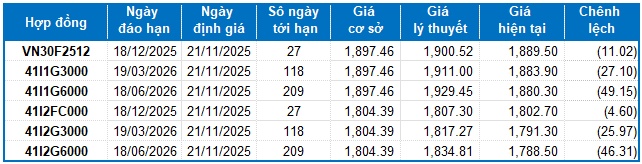 | Hợp đồng | Ngày đáo hạn | Ngày định giá | Số ngày tới hạn | Giá cơ sở | Giá lý thuyết | Giá hiện tại | Chênh lệch |
|---|---|---|---|---|---|---|---|
| VN30F2512 | 18/12/2025 | 21/11/2025 | 27 | 1,897.46 | 1,900.52 | 1,889.50 | (11.02) |
| 41I1G3000 | 19/03/2026 | 21/11/2025 | 118 | 1,897.46 | 1,911.00 | 1,883.90 | (27.10) |
| 41I1G6000 | 18/06/2026 | 21/11/2025 | 209 | 1,897.46 | 1,929.45 | 1,880.30 | (49.15) |
| 41I2FC000 | 18/12/2025 | 21/11/2025 | 27 | 1,804.39 | 1,807.30 | 1,802.70 | (4.60) |
| 41I2G3000 | 19/03/2026 | 21/11/2025 | 118 | 1,804.39 | 1,817.27 | 1,791.30 | (25.97) |
| 41I2G6000 | 18/06/2026 | 21/11/2025 | 209 | 1,804.39 | 1,834.81 | 1,788.50 | (46.31) |